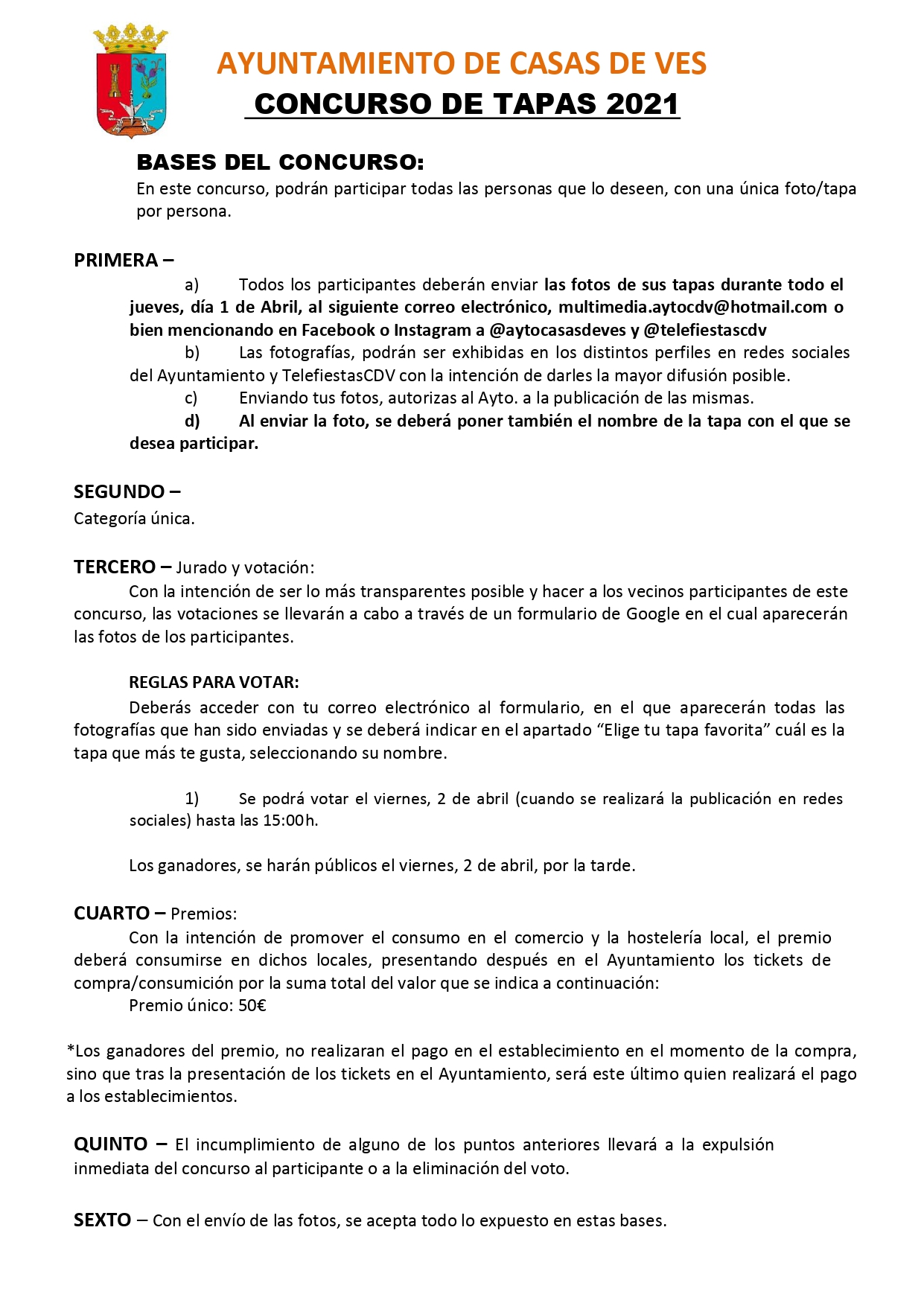 AYUNTAMIENTO DE CASAS DE VES
CONCURSO DE TAPAS 2021

BASES DEL CONCURSO:
En este concurso, podrán participar todas las personas que lo deseen, con una única foto/tapa por persona.

PRIMERA –
a) Todos los participantes deberán enviar las fotos de sus tapas durante todo el jueves, día 1 de Abril, al siguiente correo electrónico, multimedia.aytocdv@hotmail.com o bien mencionando en Facebook o Instagram a @aytocasasdeves y @telefiestascdv
b) Las fotografías, podrán ser exhibidas en los distintos perfiles en redes sociales del Ayuntamiento y TelefiestasCDV con la intención de darles la mayor difusión posible.
c) Enviando tus fotos, autorizas al Ayto. a la publicación de las mismas.
d) Al enviar la foto, se deberá poner también el nombre de la tapa con el que se desea participar.

SEGUNDO –
Categoría única.

TERCERO – Jurado y votación:
Con la intención de ser lo más transparentes posible y hacer a los vecinos participantes de este concurso, las votaciones se llevarán a cabo a través de un formulario de Google en el cual aparecerán las fotos de los participantes.

REGLAS PARA VOTAR:
Deberás acceder con tu correo electrónico al formulario, en el que aparecerán todas las fotografías que han sido enviadas y se deberá indicar en el apartado “Elige tu tapa favorita” cuál es la tapa que más te gusta, seleccionando su nombre.

1) Se podrá votar el viernes, 2 de abril (cuando se realizará la publicación en redes sociales) hasta las 15:00h.

Los ganadores, se harán públicos el viernes, 2 de abril, por la tarde.

CUARTO – Premios:
Con la intención de promover el consumo en el comercio y la hostelería local, el premio deberá consumirse en dichos locales, presentando después en el Ayuntamiento los tickets de compra/consumición por la suma total del valor que se indica a continuación:
Premio único: 50€

*Los ganadores del premio, no realizaran el pago en el establecimiento en el momento de la compra, sino que tras la presentación de los tickets en el Ayuntamiento, será este último quien realizará el pago a los establecimientos.

QUINTO – El incumplimiento de alguno de los puntos anteriores llevará a la expulsión inmediata del concurso al participante o a la eliminación del voto.

SEXTO – Con el envío de las fotos, se acepta todo lo expuesto en estas bases.